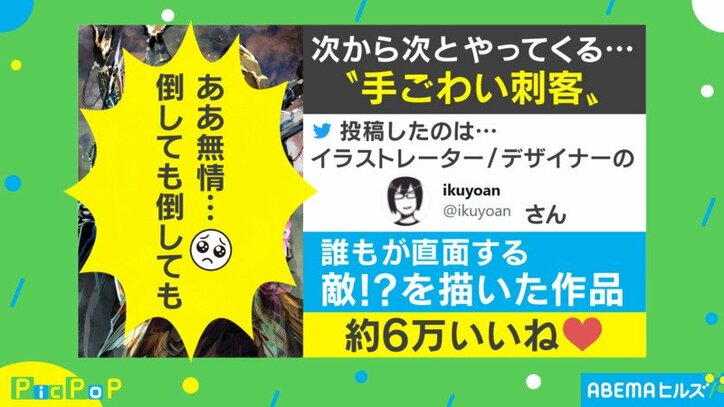 ああ無情…
倒しても倒しても

次から次とやってくる…
〝手ごわい刺客〟

投稿したのは…
イラストレーター／デザイナーの
ikuyoan
@ikuyoan さん

誰もが直面する
敵!?を描いた作品

約6万いいね

PicPoP

ABEMAヒルズ